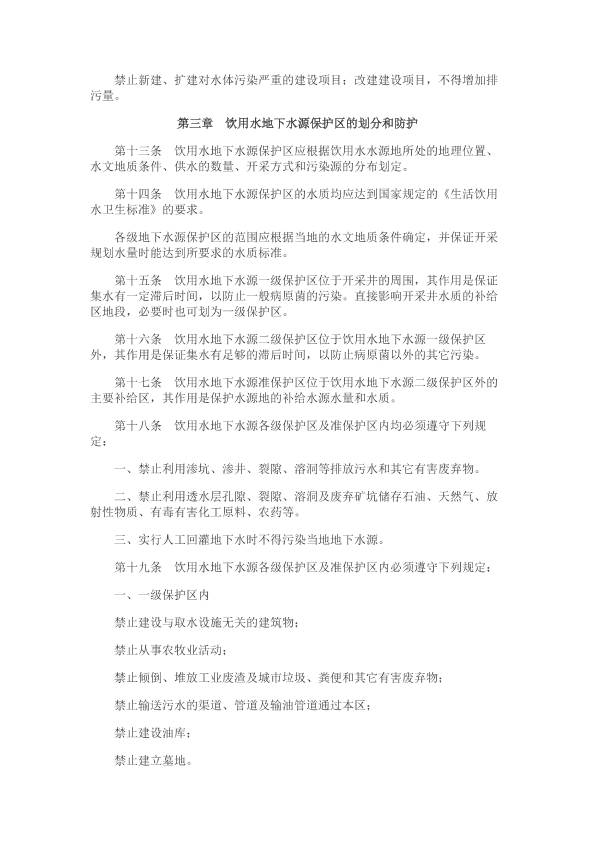 禁止新建、扩建对水体污染严重的建设项目；改建建设项目，不得增加排污量。

第三章 饮用水地下水源保护区的划分和防护

第十三条 饮用水地下水源保护区应根据饮用水水源地所处的地理位置、水文地质条件、供水的数量、开采方式和污染源的分布划定。

第十四条 饮用水地下水源保护区的水质均应达到国家规定的《生活饮用水卫生标准》的要求。

各级地下水源保护区的范围应根据当地的水文地质条件确定，并保证开采规划水量时能达到所要求的水质标准。

第十五条 饮用水地下水源一级保护区位于开采井的周围，其作用是保证集水有一定滞后时间，以防止一般病原菌的污染。直接影响开采井水质的补给区地段，必要时也可划为一级保护区。

第十六条 饮用水地下水源二级保护区位于饮用水地下水源一级保护区外，其作用是保证集水有足够的滞后时间，以防止病原菌以外的其它污染。

第十七条 饮用水地下水源准保护区位于饮用水地下水源二级保护区外的主要补给区，其作用是保护水源地的补给水源水量和水质。

第十八条 饮用水地下水源各级保护区及准保护区内均必须遵守下列规定：

一、禁止利用渗坑、渗井、裂隙、溶洞等排放污水和其它有害废弃物。

二、禁止利用透水层孔隙、裂隙、溶洞及废弃矿坑储存石油、天然气、放射性物质、有毒有害化工原料、农药等。

三、实行人工回灌地下水时不得污染当地地下水源。

第十九条 饮用水地下水源各级保护区及准保护区内必须遵守下列规定：

一、一级保护区内

禁止建设与取水设施无关的建筑物；

禁止从事农牧业活动；

禁止倾倒、堆放工业废渣及城市垃圾、粪便和其它有害废弃物；

禁止输送污水的渠道、管道及输油管道通过本区；

禁止建设油库；

禁止建立墓地。